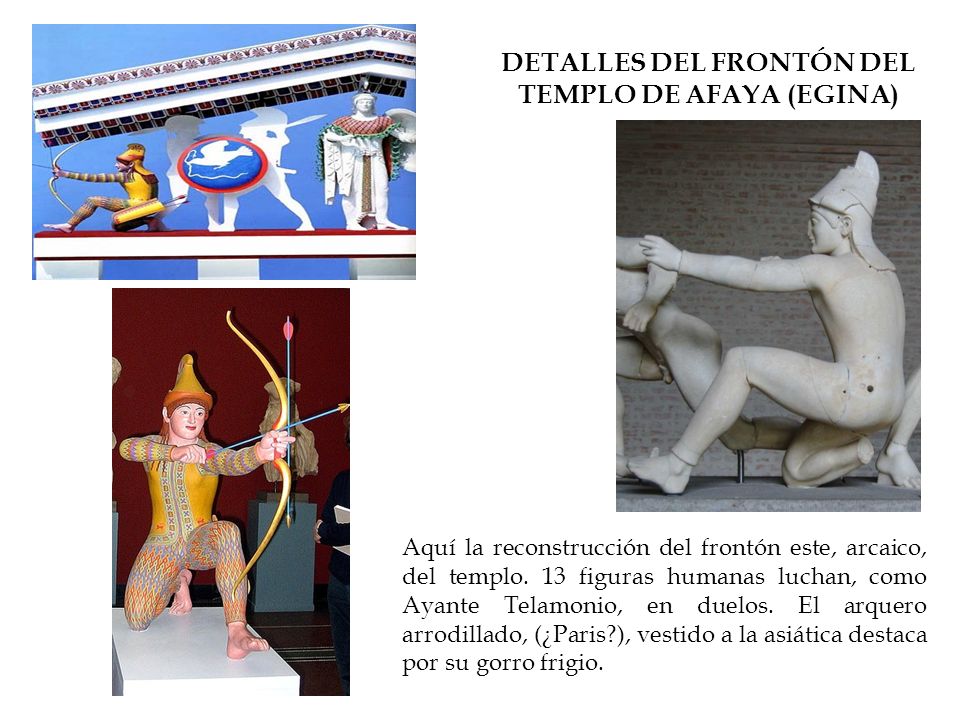 DETALLES DEL FRONTÓN DEL TEMPLO DE AFAYA (EGINA)

Aquí la reconstrucción del frontón este, arcaico, del templo. 13 figuras humanas luchan, como Ayante Telamonio, en duelos. El arquero arrodillado, (¿Paris?), vestido a la asiática destaca por su gorro frigio.